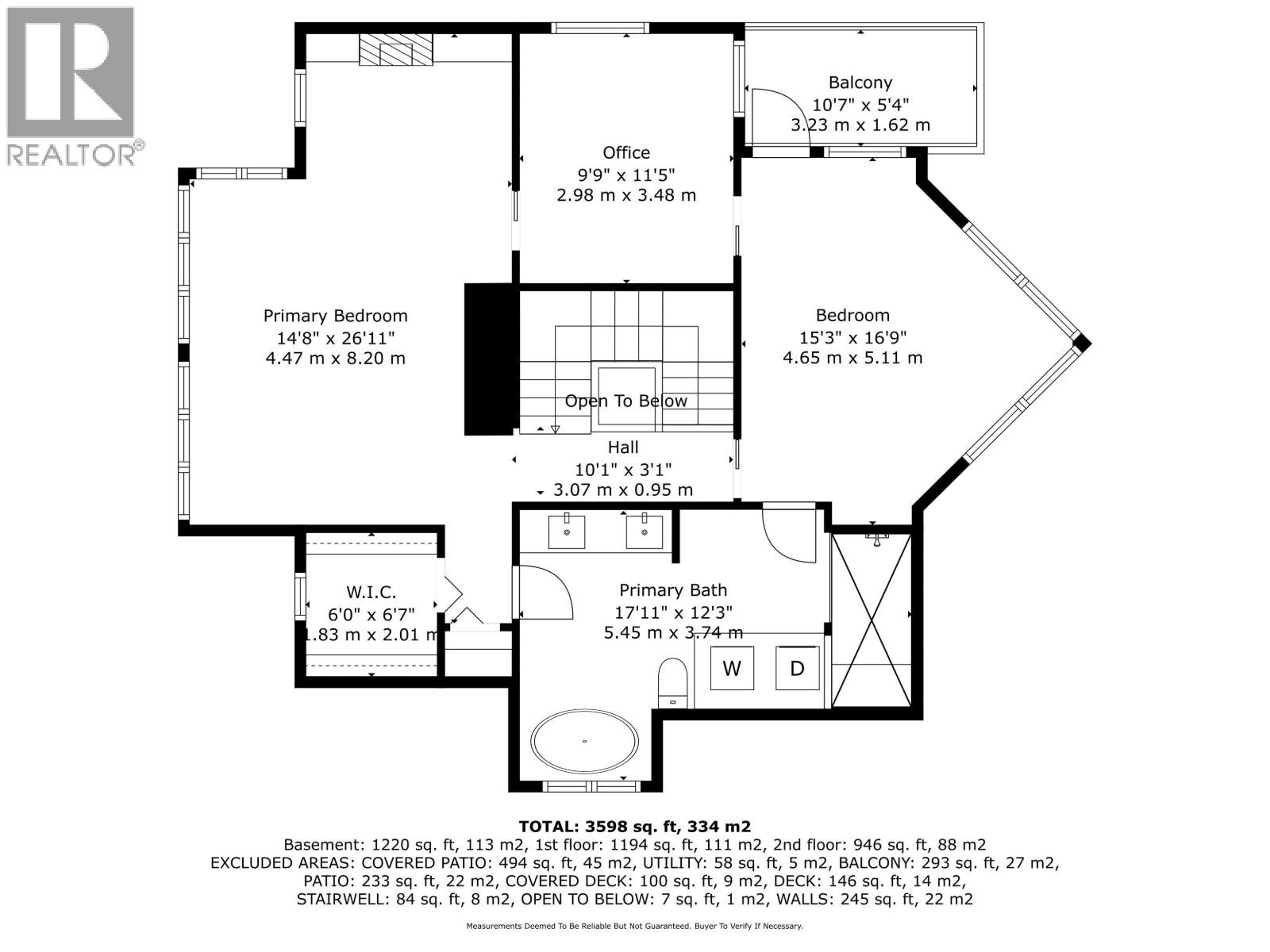 REALTOR®

Balcony
10'7" x 5'4"
3.23 m x 1.62 m

Office
9'9" x 11'5"
2.98 m x 3.48 m

Primary Bedroom
14'8" x 26'11"
4.47 m x 8.20 m

Bedroom
15'3" x 16'9"
4.65 m x 5.11 m

Open To Below

Hall
10'1" x 3'1"
3.07 m x 0.95 m

W.I.C.
6'0" x 6'7"
1.83 m x 2.01 m

Primary Bath
17'11" x 12'3"
5.45 m x 3.74 m

W

D

TOTAL: 3598 sq. ft, 334 m2
Basement: 1220 sq. ft, 113 m2, 1st floor: 1194 sq. ft, 111 m2, 2nd floor: 946 sq. ft, 88 m2
EXCLUDED AREAS: COVERED PATIO: 494 sq. ft, 45 m2, UTILITY: 58 sq. ft, 5 m2, BALCONY: 293 sq. ft, 27 m2, PATIO: 233 sq. ft, 22 m2, COVERED DECK: 100 sq. ft, 9 m2, DECK: 146 sq. ft, 14 m2, STAIRWELL: 84 sq. ft, 8 m2, OPEN TO BELOW: 7 sq. ft, 1 m2, WALLS: 245 sq. ft, 22 m2

Measurements Deemed To Be Reliable But Not Guaranteed. Buyer To Verify If Necessary.